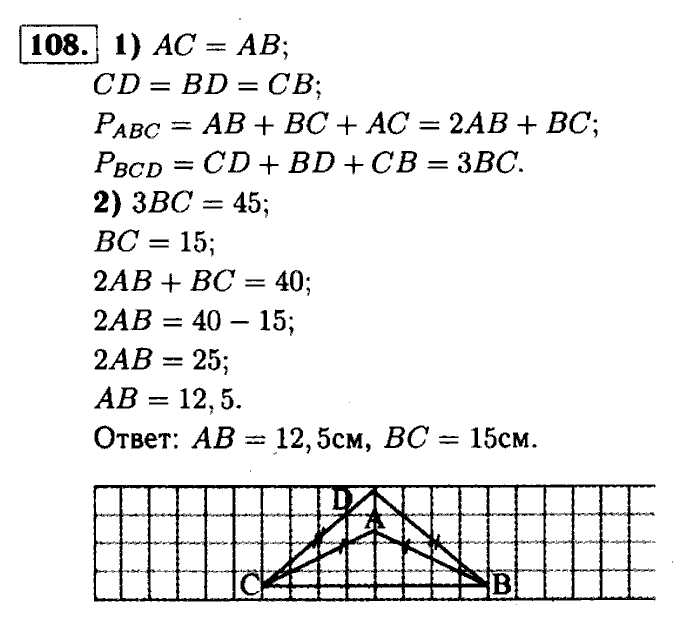 108. 1) $AC = AB$;
$CD = BD = CB$;
$P_{ABC} = AB + BC + AC = 2AB + BC$;
$P_{BCD} = CD + BD + CB = 3BC$.
2) $3BC = 45$;
$BC = 15$;
$2AB + BC = 40$;
$2AB = 40 - 15$;
$2AB = 25$;
$AB = 12,5$.
Ответ: $AB = 12,5$см, $BC = 15$см.

D
A
C
B